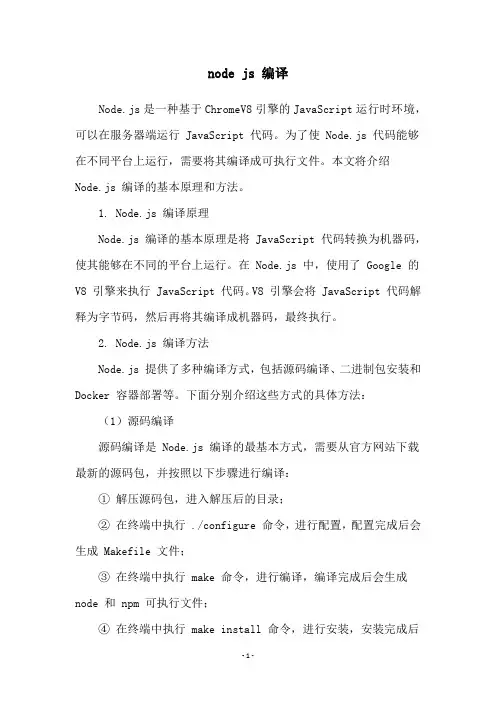 node js 编译

Node.js 是一种基于 ChromeV8 引擎的 JavaScript 运行时环境，可以在服务器端运行 JavaScript 代码。为了使 Node.js 代码能够在不同平台上运行，需要将其编译成可执行文件。本文将介绍 Node.js 编译的基本原理和方法。

1. Node.js 编译原理

Node.js 编译的基本原理是将 JavaScript 代码转换为机器码，使其能够在不同的平台上运行。在 Node.js 中，使用了 Google 的 V8 引擎来执行 JavaScript 代码。V8 引擎会将 JavaScript 代码解释为字节码，然后再将其编译成机器码，最终执行。

2. Node.js 编译方法

Node.js 提供了多种编译方式，包括源码编译、二进制包安装和 Docker 容器部署等。下面分别介绍这些方式的具体方法：

（1）源码编译

源码编译是 Node.js 编译的最基本方式，需要从官方网站下载最新的源码包，并按照以下步骤进行编译：

① 解压源码包，进入解压后的目录；

② 在终端中执行 ./configure 命令，进行配置，配置完成后会生成 Makefile 文件；

③ 在终端中执行 make 命令，进行编译，编译完成后会生成 node 和 npm 可执行文件；

④ 在终端中执行 make install 命令，进行安装，安装完成后

-1-